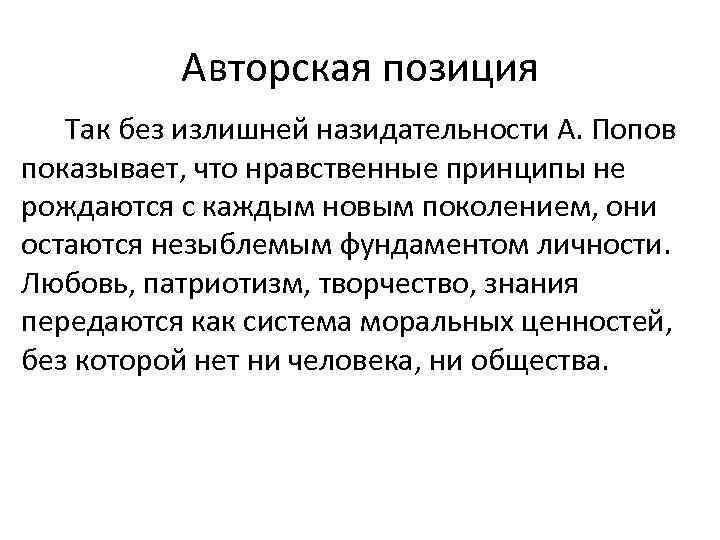 Авторская позиция

Так без излишней назидательности А. Попов показывает, что нравственные принципы не рождаются с каждым новым поколением, они остаются незыблемым фундаментом личности. Любовь, патриотизм, творчество, знания передаются как система моральных ценностей, без которой нет ни человека, ни общества.